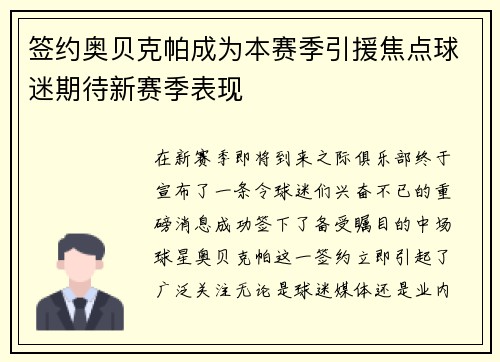 签约奥贝克帕成为本赛季引援焦点球迷期待新赛季表现

在新赛季即将到来之际俱乐部终于宣布了一条令球迷们兴奋不已的重磅消息成功签下了备受瞩目的中场球星奥贝克帕这一签约立即引起了广泛关注无论是球迷媒体还是业内